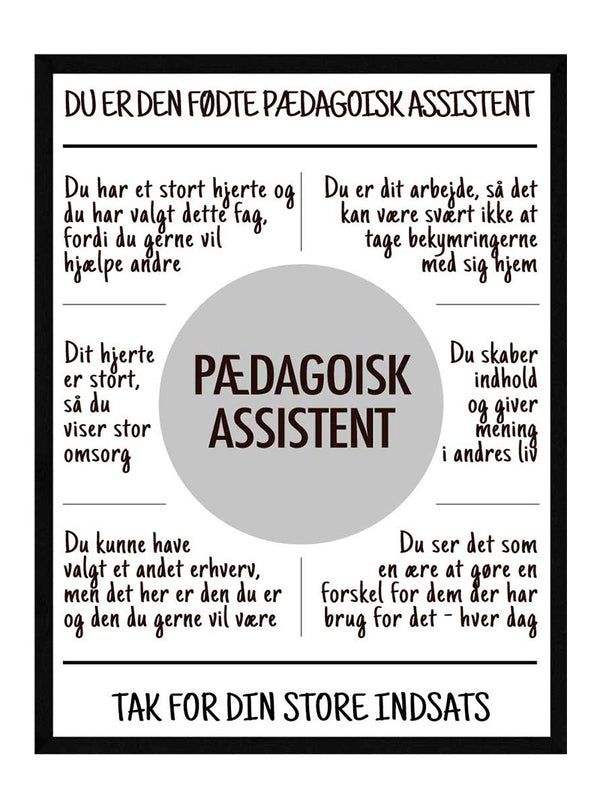 DU ER DEN FØDTE PÆDAGOISK ASSISTENT

Du har et stort hjerte og du har valgt dette fag, fordi du gerne vil hjælpe andre

Du er dit arbejde, så det kan være svært ikke at tage bekymringerne med sig hjem

Dit hjerte er stort, så du viser stor omsorg

PÆDAGOISK ASSISTENT

Du skaber indhold og giver mening i andres liv

Du kunne have valgt et andet erhverv, men det her er den du er og den du gerne vil være

Du ser det som en ære at gøre en forskel for dem der har brug for det - hver dag

TAK FOR DIN STORE INDSATS